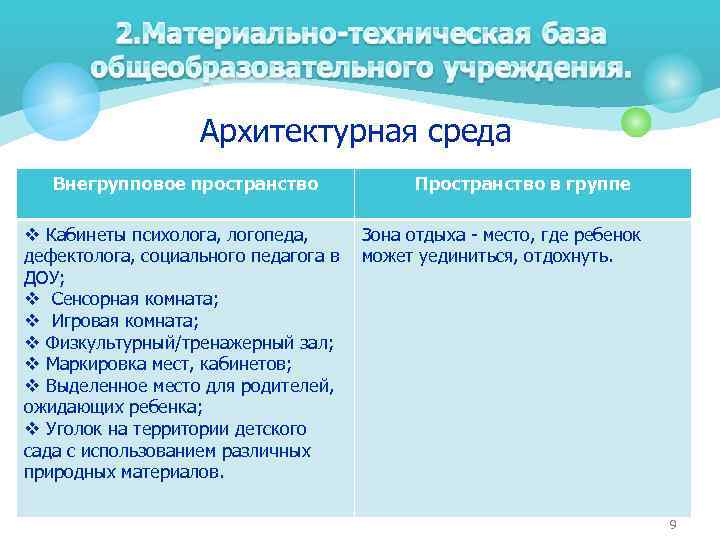 2.Материально-техническая база общеобразовательного учреждения.

Архитектурная среда

| Внегрупповое пространство | Пространство в группе |
|---|---|
| ❖ Кабинеты психолога, логопеда, дефектолога, социального педагога в ДОУ; ❖ Сенсорная комната; ❖ Игровая комната; ❖ Физкультурный/тренажерный зал; ❖ Маркировка мест, кабинетов; ❖ Выделенное место для родителей, ожидающих ребенка; ❖ Уголок на территории детского сада с использованием различных природных материалов. | Зона отдыха - место, где ребенок может уединиться, отдохнуть. |

9